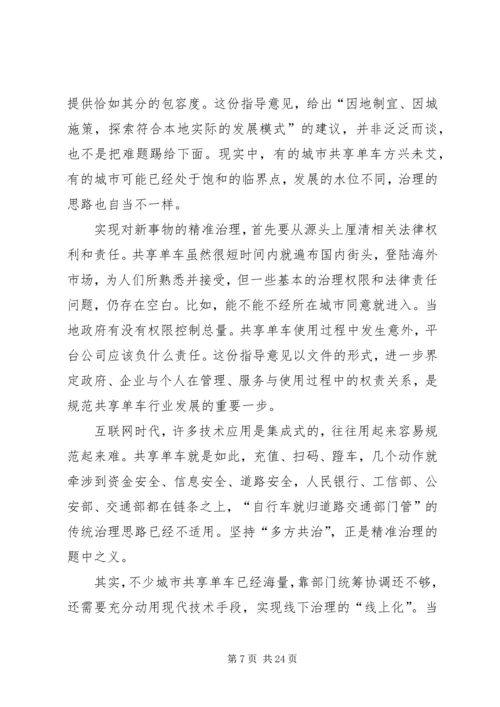 提供恰如其分的包容度。这份指导意见，给出“因地制宜、因城施策，探索符合本地实际的发展模式”的建议，并非泛泛而谈，也不是把难题踢给下面。现实中，有的城市共享单车方兴未艾，有的城市可能已经处于饱和的临界点，发展的水位不同，治理的思路也自当不一样。

实现对新事物的精准治理，首先要从源头上厘清相关法律权利和责任。共享单车虽然很短时间内就遍布国内街头，登陆海外市场，为人们所熟悉并接受，但一些基本的治理权限和法律责任问题，仍存在空白。比如，能不能不经所在城市同意就进入。当地政府有没有权限控制总量。共享单车使用过程中发生意外，平台公司应该负什么责任。这份指导意见以文件的形式，进一步界定政府、企业与个人在管理、服务与使用过程中的权责关系，是规范共享单车行业发展的重要一步。

互联网时代，许多技术应用是集成式的，往往用起来容易规范起来难。共享单车就是如此，充值、扫码、蹬车，几个动作就牵涉到资金安全、信息安全、道路安全，人民银行、工信部、公安部、交通部都在链条之上，“自行车就归道路交通部门管”的传统治理思路已经不适用。坚持“多方共治”，正是精准治理的题中之义。

其实，不少城市共享单车已经海量，靠部门统筹协调还不够，还需要充分动用现代技术手段，实现线下治理的“线上化”。当

第 7 页 共 24 页